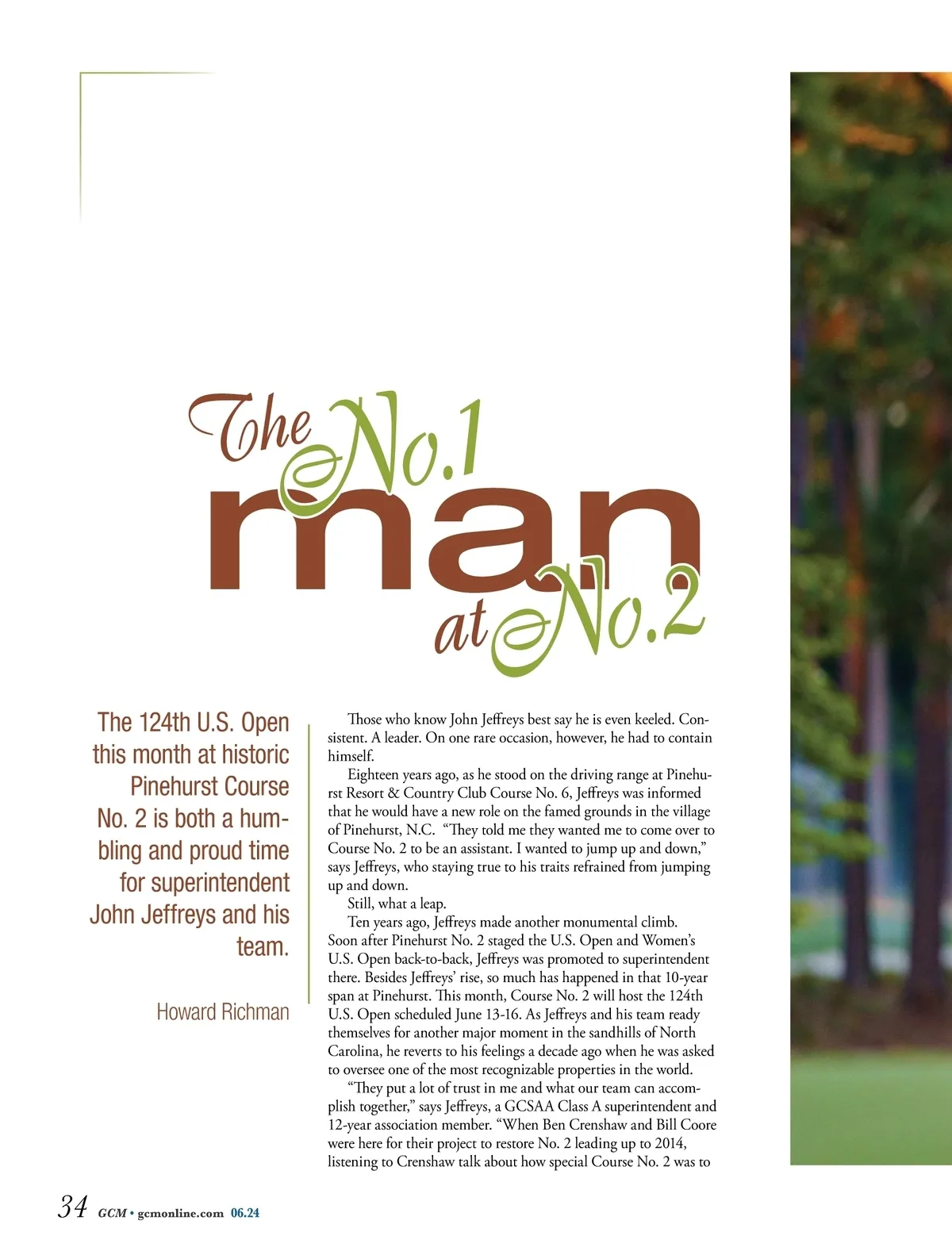 The No.1 man at No.2

The 124th U.S. Open this month at historic Pinehurst Course No. 2 is both a humbling and proud time for superintendent John Jeffreys and his team.

Howard Richman

Those who know John Jeffreys best say he is even keeled. Consistent. A leader. On one rare occasion, however, he had to contain himself.

Eighteen years ago, as he stood on the driving range at Pinehurst Resort & Country Club Course No. 6, Jeffreys was informed that he would have a new role on the famed grounds in the village of Pinehurst, N.C. "They told me they wanted me to come over to Course No. 2 to be an assistant. I wanted to jump up and down," says Jeffreys, who staying true to his traits refrained from jumping up and down.

Still, what a leap.

Ten years ago, Jeffreys made another monumental climb. Soon after Pinehurst No. 2 staged the U.S. Open and Women's U.S. Open back-to-back, Jeffreys was promoted to superintendent there. Besides Jeffreys' rise, so much has happened in that 10-year span at Pinehurst. This month, Course No. 2 will host the 124th U.S. Open scheduled June 13-16. As Jeffreys and his team ready themselves for another major moment in the sandhills of North Carolina, he reverts to his feelings a decade ago when he was asked to oversee one of the most recognizable properties in the world.

"They put a lot of trust in me and what our team can accomplish together," says Jeffreys, a GCSAA Class A superintendent and 12-year association member. "When Ben Crenshaw and Bill Coore were here for their project to restore No. 2 leading up to 2014, listening to Crenshaw talk about how special Course No. 2 was to

34 GCM • gcmonline.com 06.24